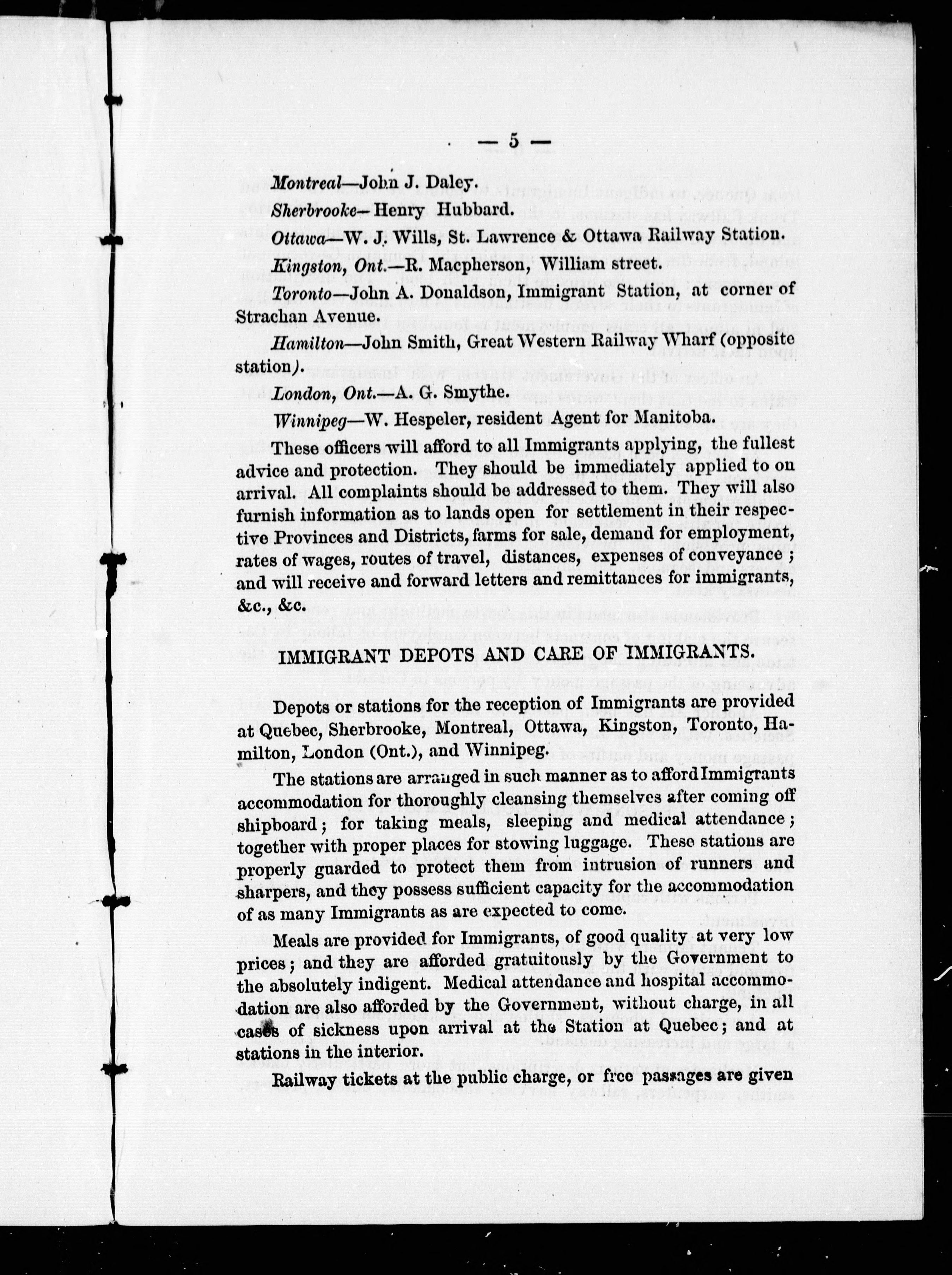 — 5 —

Montreal—John J. Daley.

Sherbrooke—Henry Hubbard.

Ottawa—W. J. Wills, St. Lawrence & Ottawa Railway Station.

Kingston, Ont.—R. Macpherson, William street.

Toronto—John A. Donaldson, Immigrant Station, at corner of Strachan Avenue.

Hamilton—John Smith, Great Western Railway Wharf (opposite station).

London, Ont.—A. G. Smythe.

Winnipeg—W. Hespeler, resident Agent for Manitoba.

These officers will afford to all Immigrants applying, the fullest advice and protection. They should be immediately applied to on arrival. All complaints should be addressed to them. They will also furnish information as to lands open for settlement in their respective Provinces and Districts, farms for sale, demand for employment, rates of wages, routes of travel, distances, expenses of conveyance; and will receive and forward letters and remittances for immigrants, &c., &c.

IMMIGRANT DEPOTS AND CARE OF IMMIGRANTS.

Depots or stations for the reception of Immigrants are provided at Quebec, Sherbrooke, Montreal, Ottawa, Kingston, Toronto, Hamilton, London (Ont.), and Winnipeg.

The stations are arranged in such manner as to afford Immigrants accommodation for thoroughly cleansing themselves after coming off shipboard; for taking meals, sleeping and medical attendance; together with proper places for stowing luggage. These stations are properly guarded to protect them from intrusion of runners and sharpers, and they possess sufficient capacity for the accommodation of as many Immigrants as are expected to come.

Meals are provided for Immigrants, of good quality at very low prices; and they are afforded gratuitously by the Government to the absolutely indigent. Medical attendance and hospital accommodation are also afforded by the Government, without charge, in all cases of sickness upon arrival at the Station at Quebec; and at stations in the interior.

Railway tickets at the public charge, or free passages are given